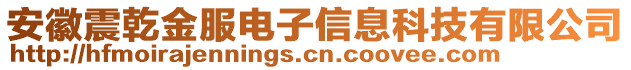 安徽震乾金服电子信息科技有限公司
http://hfmoirajennings.cn.coovee.com